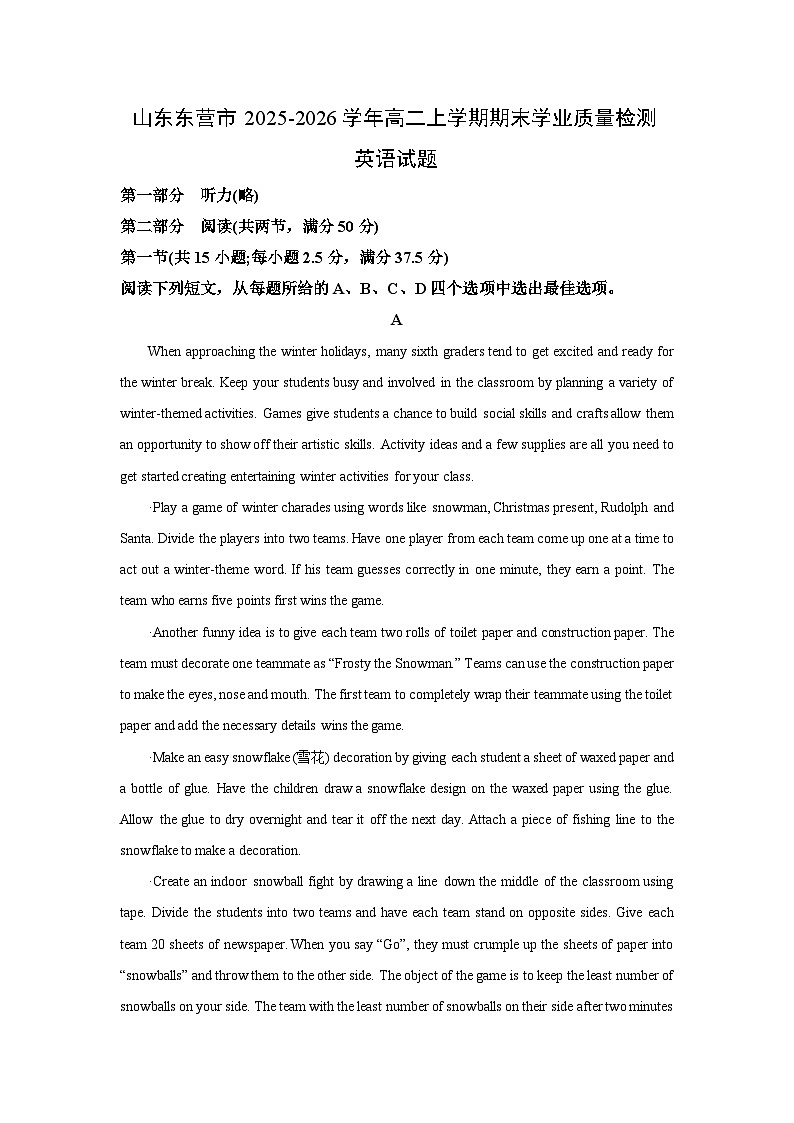 山东东营市 2025-2026 学年高二上学期期末学业质量检测

英语试题

第一部分　听力(略)

第二部分　阅读(共两节，满分 50 分)

第一节(共 15 小题;每小题 2.5 分，满分 37.5 分)

阅读下列短文，从每题所给的 A、B、C、D 四个选项中选出最佳选项。

A

When approaching the winter holidays, many sixth graders tend to get excited and ready for the winter break. Keep your students busy and involved in the classroom by planning a variety of winter-themed activities. Games give students a chance to build social skills and crafts allow them an opportunity to show off their artistic skills. Activity ideas and a few supplies are all you need to get started creating entertaining winter activities for your class.

·Play a game of winter charades using words like snowman, Christmas present, Rudolph and Santa. Divide the players into two teams. Have one player from each team come up one at a time to act out a winter-theme word. If his team guesses correctly in one minute, they earn a point. The team who earns five points first wins the game.

·Another funny idea is to give each team two rolls of toilet paper and construction paper. The team must decorate one teammate as “Frosty the Snowman.” Teams can use the construction paper to make the eyes, nose and mouth. The first team to completely wrap their teammate using the toilet paper and add the necessary details wins the game.

·Make an easy snowflake (雪花) decoration by giving each student a sheet of waxed paper and a bottle of glue. Have the children draw a snowflake design on the waxed paper using the glue. Allow the glue to dry overnight and tear it off the next day. Attach a piece of fishing line to the snowflake to make a decoration.

·Create an indoor snowball fight by drawing a line down the middle of the classroom using tape. Divide the students into two teams and have each team stand on opposite sides. Give each team 20 sheets of newspaper. When you say “Go”, they must crumple up the sheets of paper into “snowballs” and throw them to the other side. The object of the game is to keep the least number of snowballs on your side. The team with the least number of snowballs on their side after two minutes